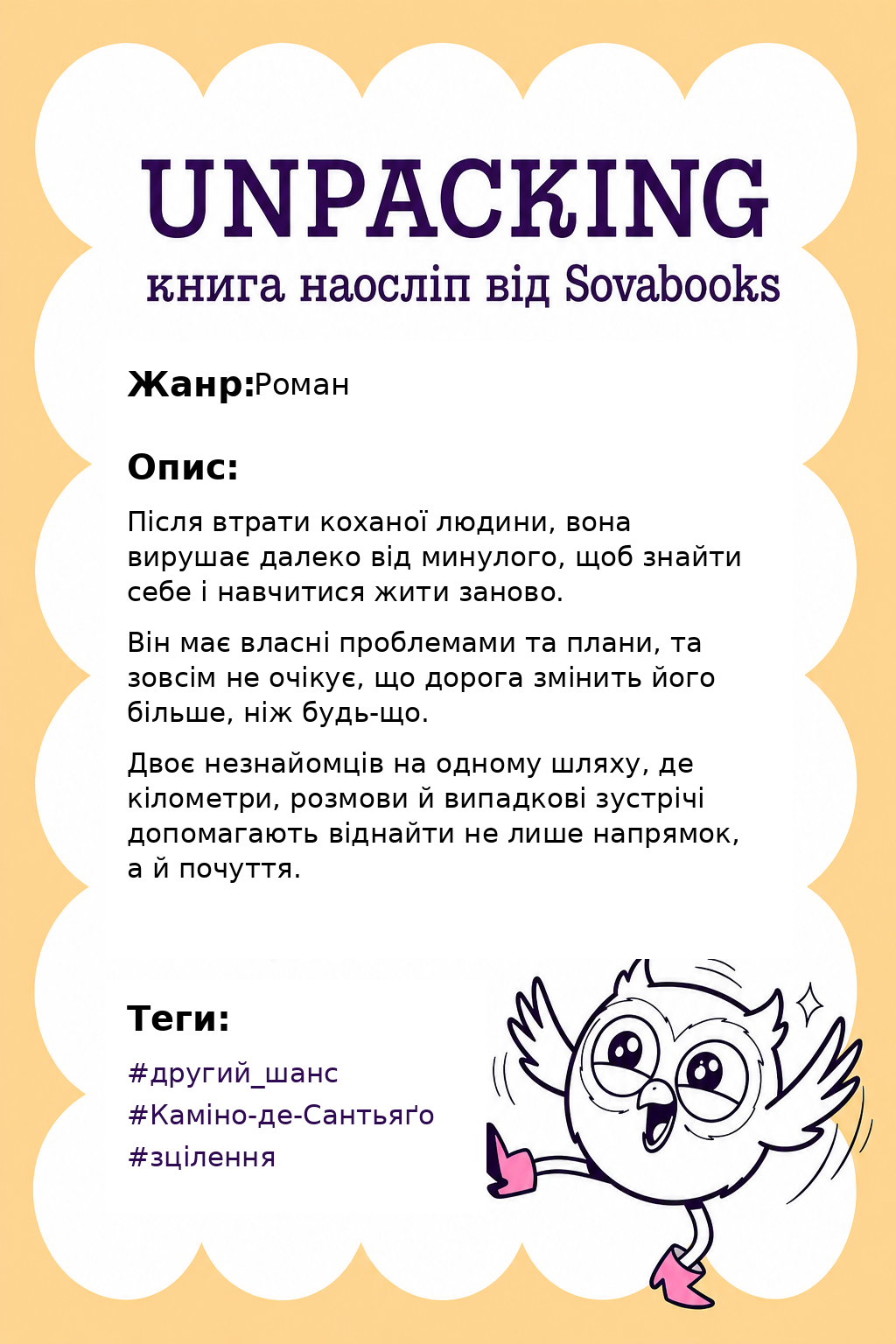 UNPACKING
книга наосліп від Sovabooks

Жанр:Роман

Опис:

Після втрати коханої людини, вона вирушає далеко від минулого, щоб знайти себе і навчитися жити заново.

Він має власні проблемами та плани, та зовсім не очікує, що дорога змінить його більше, ніж будь-що.

Двоє незнайомців на одному шляху, де кілометри, розмови й випадкові зустрічі допомагають віднайти не лише напрямок, а й почуття.

Теги:

#другий_шанс
#Каміно-де-Сантьяґо
#зцілення